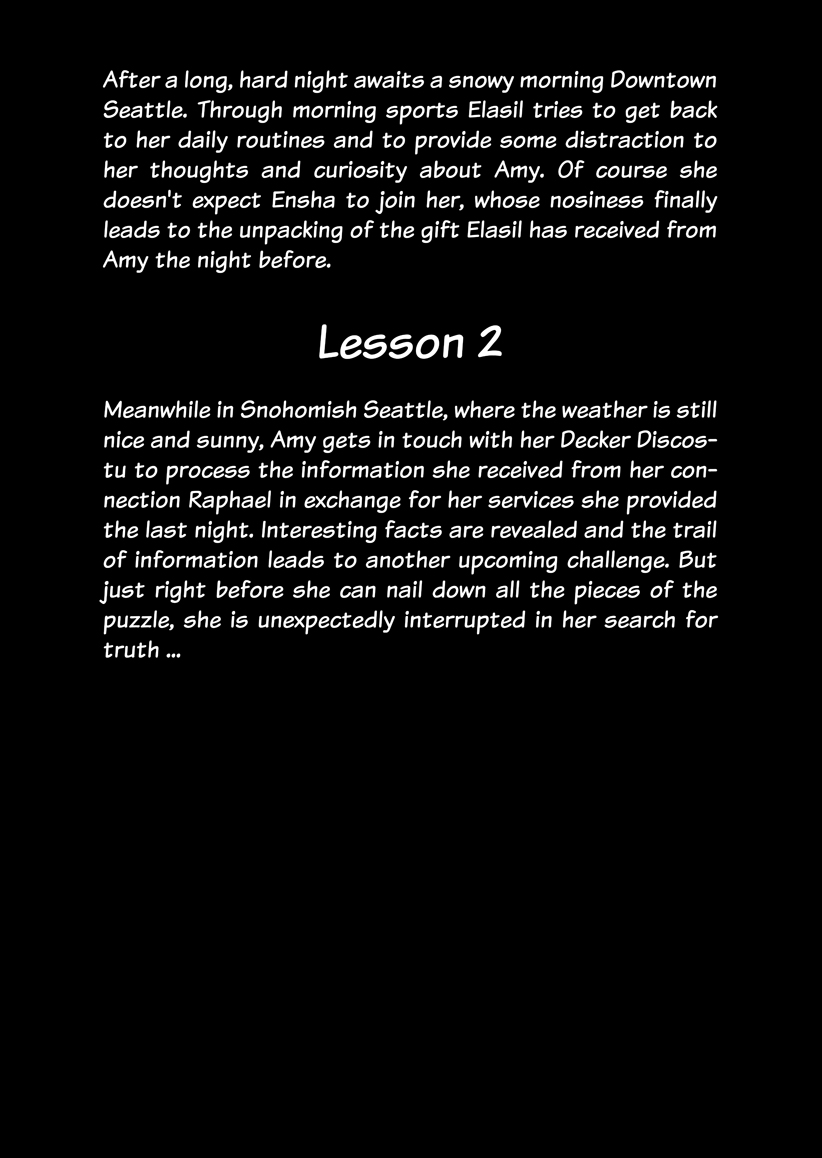 After a long, hard night awaits a snowy morning Downtown Seattle. Through morning sports Elasil tries to get back to her daily routines and to provide some distraction to her thoughts and curiosity about Amy. Of course she doesn't expect Ensha to join her, whose nosiness finally leads to the unpacking of the gift Elasil has received from Amy the night before.

Lesson 2

Meanwhile in Snohomish Seattle, where the weather is still nice and sunny, Amy gets in touch with her Decker Discostu to process the information she received from her connection Raphael in exchange for her services she provided the last night. Interesting facts are revealed and the trail of information leads to another upcoming challenge. But just right before she can nail down all the pieces of the puzzle, she is unexpectedly interrupted in her search for truth ...